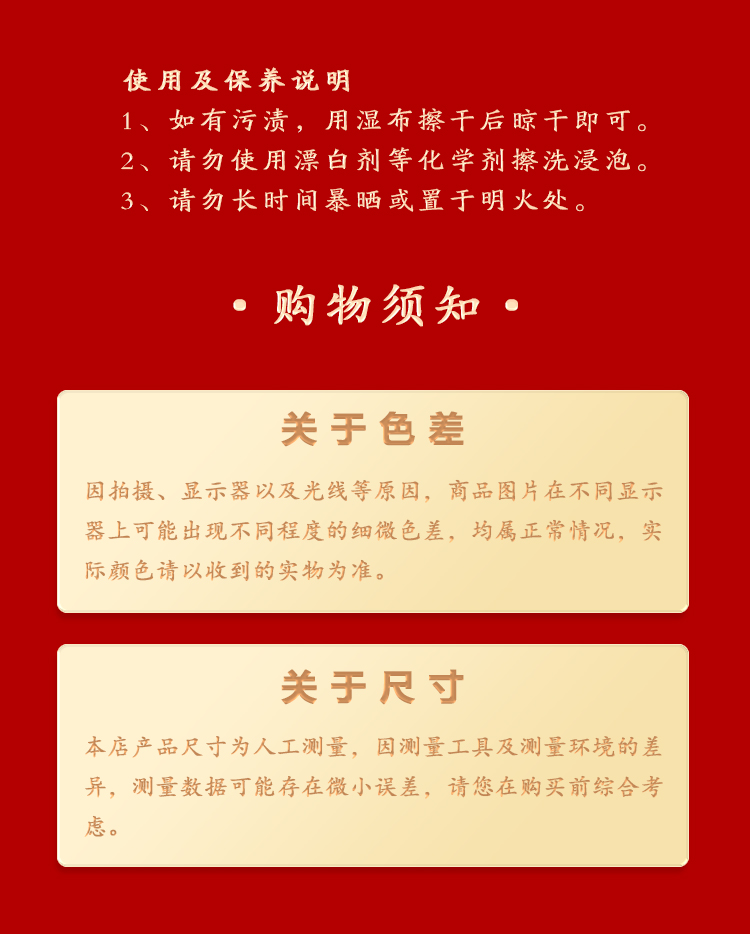 使用及保养说明
1、如有污渍，用湿布擦干后晾干即可。
2、请勿使用漂白剂等化学剂擦洗浸泡。
3、请勿长时间暴晒或置于明火处。

• 购物须知 •

关于色差

因拍摄、显示器以及光线等原因，商品图片在不同显示器上可能出现不同程度的细微色差，均属正常情况，实际颜色请以收到的实物为准。

关于尺寸

本店产品尺寸为人工测量，因测量工具及测量环境的差异，测量数据可能存在微小误差，请您在购买前综合考虑。